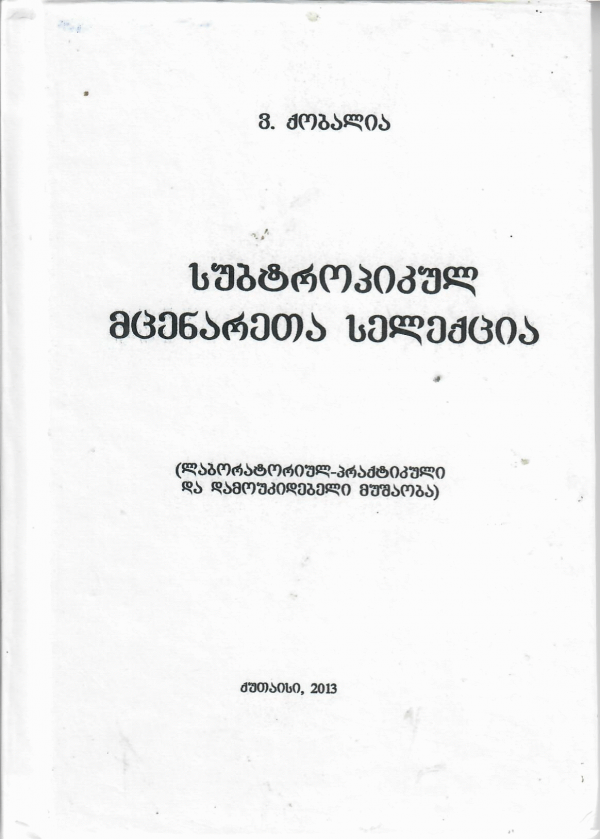 ვ. ქობალია

სუბტროპიკულ მცენარეთა სელექცია

(ლაბორატორიულ-პრაქტიკული და დამოუკიდებელი მუშაობა)

ქუთაისი, 2013